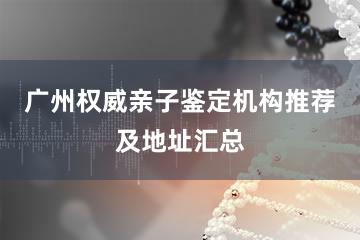 广州权威亲子鉴定机构推荐及地址汇总